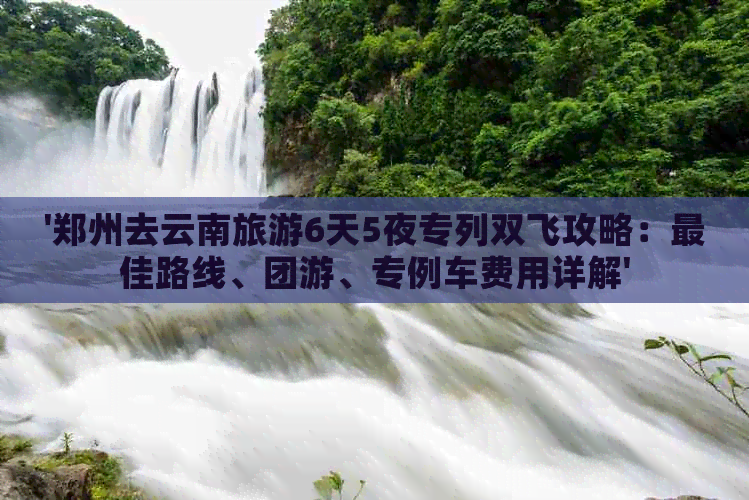 '郑州去云南旅游6天5夜专列双飞攻略：最佳路线、团游、专例车费用详解'